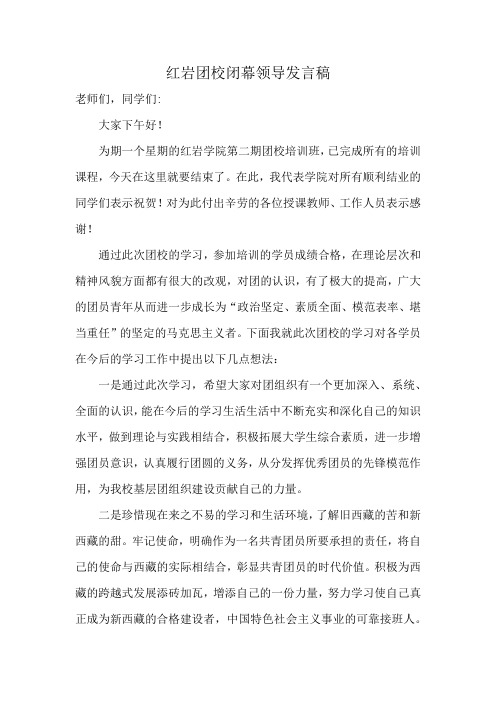 红岩团校闭幕领导发言稿

老师们，同学们:

大家下午好！

为期一个星期的红岩学院第二期团校培训班，已完成所有的培训课程，今天在这里就要结束了。在此，我代表学院对所有顺利结业的同学们表示祝贺！对为此付出辛劳的各位授课教师、工作人员表示感谢！

通过此次团校的学习，参加培训的学员成绩合格，在理论层次和精神风貌方面都有很大的改观，对团的认识，有了极大的提高，广大的团员青年从而进一步成长为“政治坚定、素质全面、模范表率、堪当重任”的坚定的马克思主义者。下面我就此次团校的学习对各学员在今后的学习工作中提出以下几点想法:

一是通过此次学习，希望大家对团组织有一个更加深入、系统、全面的认识，能在今后的学习生活生活中不断充实和深化自己的知识水平，做到理论与实践相结合，积极拓展大学生综合素质，进一步增强团员意识，认真履行团圆的义务，从分发挥优秀团员的先锋模范作用，为我校基层团组织建设贡献自己的力量。

二是珍惜现在来之不易的学习和生活环境，了解旧西藏的苦和新西藏的甜。牢记使命，明确作为一名共青团员所要承担的责任，将自己的使命与西藏的实际相结合，彰显共青团员的时代价值。积极为西藏的跨越式发展添砖加瓦，增添自己的一份力量，努力学习使自己真正成为新西藏的合格建设者，中国特色社会主义事业的可靠接班人。